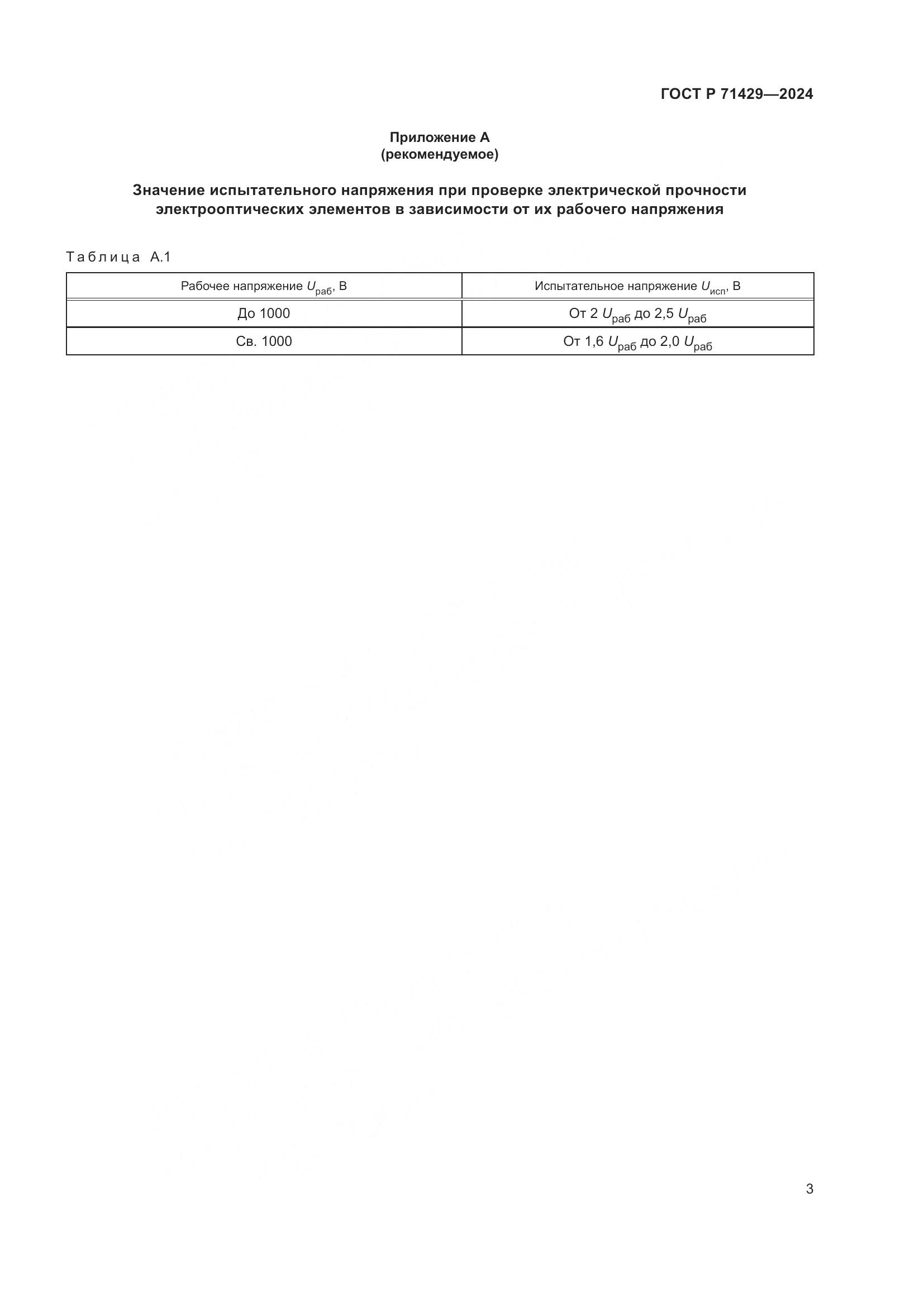 ГОСТ Р 71429—2024

Приложение А
(рекомендуемое)

Значение испытательного напряжения при проверке электрической прочности электрооптических элементов в зависимости от их рабочего напряжения

Таблица А.1

| Рабочее напряжение $U_{раб}$, В | Испытательное напряжение $U_{исп}$, В |
|---|---|
| До 1000 | От 2 $U_{раб}$ до 2,5 $U_{раб}$ |
| Св. 1000 | От 1,6 $U_{раб}$ до 2,0 $U_{раб}$ |

3